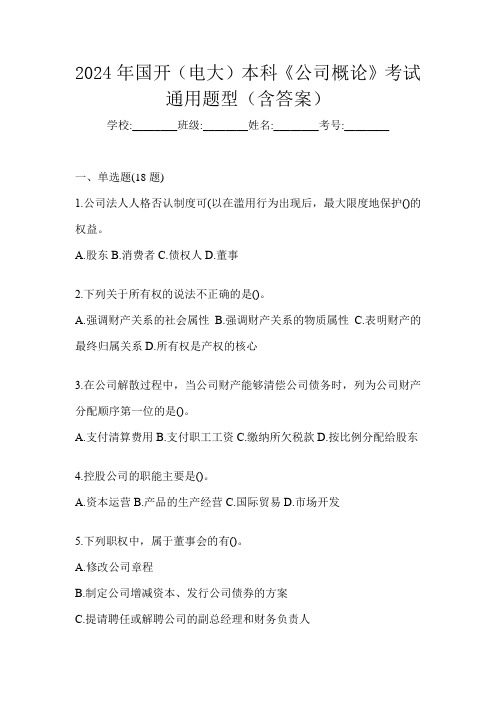 2024年国开（电大）本科《公司概论》考试通用题型（含答案）

学校:________班级:________姓名:________考号:________

一、单选题(18题)

1.公司法人人格否认制度可(以在滥用行为出现后，最大限度地保护()的权益。

A.股东 B.消费者 C.债权人 D.董事

2.下列关于所有权的说法不正确的是()。

A.强调财产关系的社会属性 B.强调财产关系的物质属性 C.表明财产的最终归属关系 D.所有权是产权的核心

3.在公司解散过程中，当公司财产能够清偿公司债务时，列为公司财产分配顺序第一位的是()。

A.支付清算费用 B.支付职工工资 C.缴纳所欠税款 D.按比例分配给股东

4.控股公司的职能主要是()。

A.资本运营 B.产品的生产经营 C.国际贸易 D.市场开发

5.下列职权中，属于董事会的有()。

A.修改公司章程

B.制定公司增减资本、发行公司债券的方案

C.提请聘任或解聘公司的副总经理和财务负责人